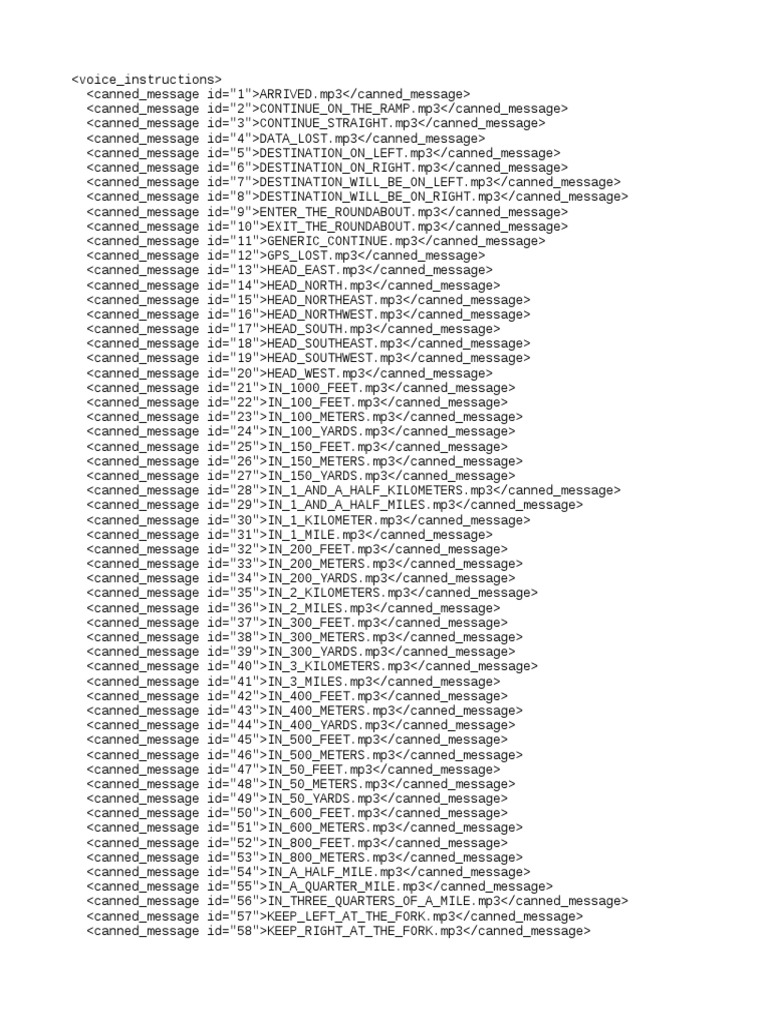 <voice_instructions>
<canned_message id="1">ARRIVED.mp3</canned_message>
<canned_message id="2">CONTINUE_ON_THE_RAMP.mp3</canned_message>
<canned_message id="3">CONTINUE_STRAIGHT.mp3</canned_message>
<canned_message id="4">DATA_LOST.mp3</canned_message>
<canned_message id="5">DESTINATION_ON_LEFT.mp3</canned_message>
<canned_message id="6">DESTINATION_ON_RIGHT.mp3</canned_message>
<canned_message id="7">DESTINATION_WILL_BE_ON_LEFT.mp3</canned_message>
<canned_message id="8">DESTINATION_WILL_BE_ON_RIGHT.mp3</canned_message>
<canned_message id="9">ENTER_THE_ROUNDABOUT.mp3</canned_message>
<canned_message id="10">EXIT_THE_ROUNDABOUT.mp3</canned_message>
<canned_message id="11">GENERIC_CONTINUE.mp3</canned_message>
<canned_message id="12">GPS_LOST.mp3</canned_message>
<canned_message id="13">HEAD_EAST.mp3</canned_message>
<canned_message id="14">HEAD_NORTH.mp3</canned_message>
<canned_message id="15">HEAD_NORTHEAST.mp3</canned_message>
<canned_message id="16">HEAD_NORTHWEST.mp3</canned_message>
<canned_message id="17">HEAD_SOUTH.mp3</canned_message>
<canned_message id="18">HEAD_SOUTHEAST.mp3</canned_message>
<canned_message id="19">HEAD_SOUTHWEST.mp3</canned_message>
<canned_message id="20">HEAD_WEST.mp3</canned_message>
<canned_message id="21">IN_1000_FEET.mp3</canned_message>
<canned_message id="22">IN_100_FEET.mp3</canned_message>
<canned_message id="23">IN_100_METERS.mp3</canned_message>
<canned_message id="24">IN_100_YARDS.mp3</canned_message>
<canned_message id="25">IN_150_FEET.mp3</canned_message>
<canned_message id="26">IN_150_METERS.mp3</canned_message>
<canned_message id="27">IN_150_YARDS.mp3</canned_message>
<canned_message id="28">IN_1_AND_A_HALF_KILOMETERS.mp3</canned_message>
<canned_message id="29">IN_1_AND_A_HALF_MILES.mp3</canned_message>
<canned_message id="30">IN_1_KILOMETER.mp3</canned_message>
<canned_message id="31">IN_1_MILE.mp3</canned_message>
<canned_message id="32">IN_200_FEET.mp3</canned_message>
<canned_message id="33">IN_200_METERS.mp3</canned_message>
<canned_message id="34">IN_200_YARDS.mp3</canned_message>
<canned_message id="35">IN_2_KILOMETERS.mp3</canned_message>
<canned_message id="36">IN_2_MILES.mp3</canned_message>
<canned_message id="37">IN_300_FEET.mp3</canned_message>
<canned_message id="38">IN_300_METERS.mp3</canned_message>
<canned_message id="39">IN_300_YARDS.mp3</canned_message>
<canned_message id="40">IN_3_KILOMETERS.mp3</canned_message>
<canned_message id="41">IN_3_MILES.mp3</canned_message>
<canned_message id="42">IN_400_FEET.mp3</canned_message>
<canned_message id="43">IN_400_METERS.mp3</canned_message>
<canned_message id="44">IN_400_YARDS.mp3</canned_message>
<canned_message id="45">IN_500_FEET.mp3</canned_message>
<canned_message id="46">IN_500_METERS.mp3</canned_message>
<canned_message id="47">IN_50_FEET.mp3</canned_message>
<canned_message id="48">IN_50_METERS.mp3</canned_message>
<canned_message id="49">IN_50_YARDS.mp3</canned_message>
<canned_message id="50">IN_600_FEET.mp3</canned_message>
<canned_message id="51">IN_600_METERS.mp3</canned_message>
<canned_message id="52">IN_800_FEET.mp3</canned_message>
<canned_message id="53">IN_800_METERS.mp3</canned_message>
<canned_message id="54">IN_A_HALF_MILE.mp3</canned_message>
<canned_message id="55">IN_A_QUARTER_MILE.mp3</canned_message>
<canned_message id="56">IN_THREE_QUARTERS_OF_A_MILE.mp3</canned_message>
<canned_message id="57">KEEP_LEFT_AT_THE_FORK.mp3</canned_message>
<canned_message id="58">KEEP_RIGHT_AT_THE_FORK.mp3</canned_message>